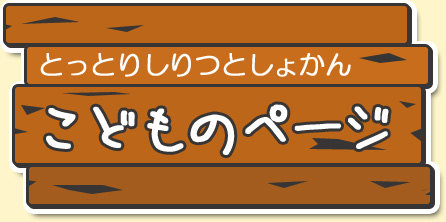 とっとりしりつとしょかん

こどものページ